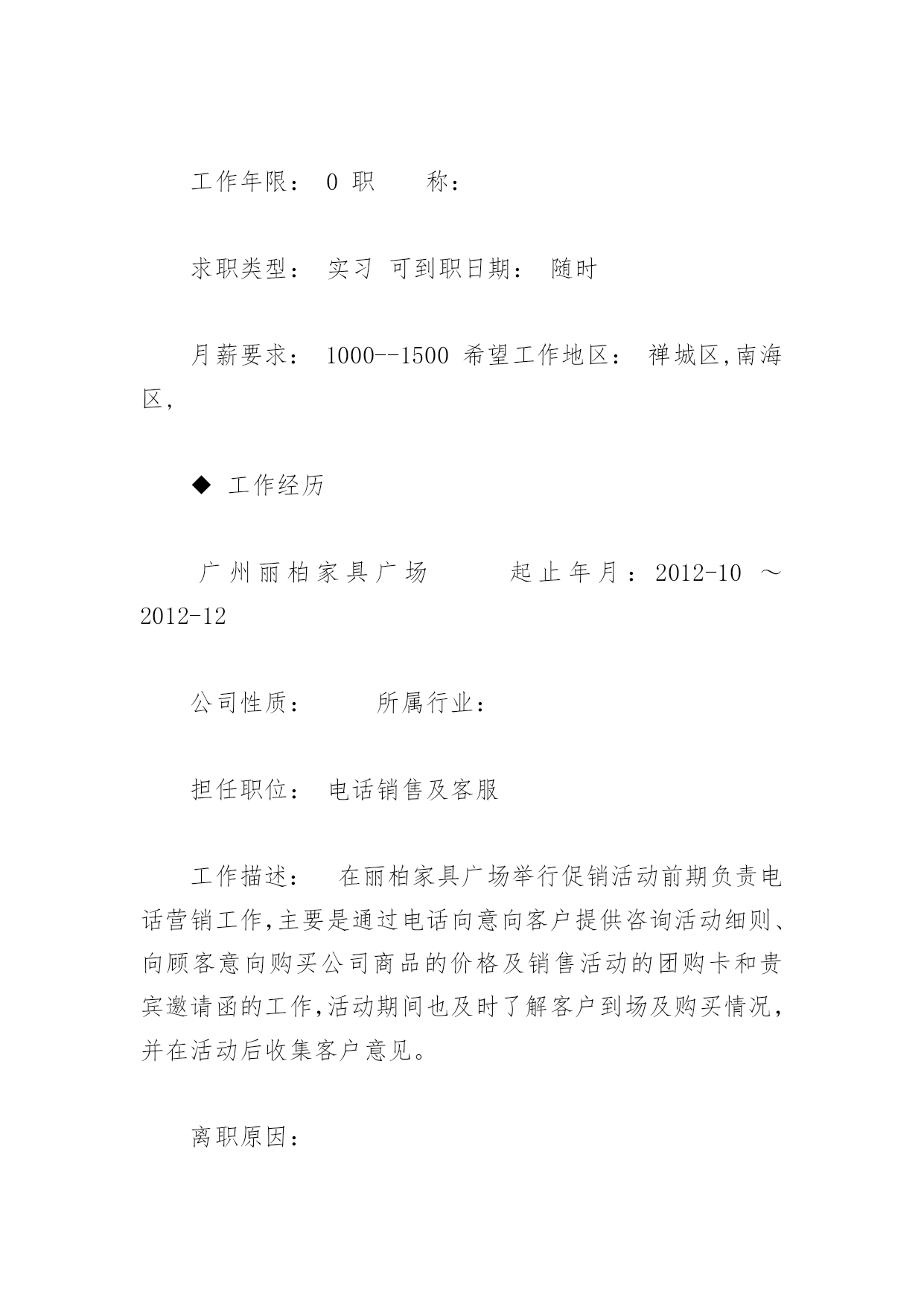 工作年限： 0 职 称：

求职类型： 实习 可到职日期： 随时

月薪要求： 1000--1500 希望工作地区： 禅城区,南海区,

◆ 工作经历

广州丽柏家具广场 起止年月：2012-10 ～ 2012-12

公司性质： 所属行业：

担任职位： 电话销售及客服

工作描述： 在丽柏家具广场举行促销活动前期负责电话营销工作,主要是通过电话向意向客户提供咨询活动细则、向顾客意向购买公司商品的价格及销售活动的团购卡和贵宾邀请函的工作,活动期间也及时了解客户到场及购买情况，并在活动后收集客户意见。

离职原因：